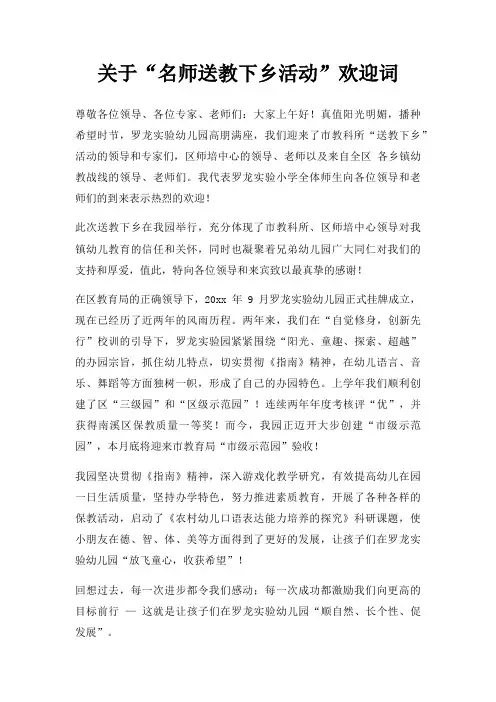 关于“名师送教下乡活动”欢迎词

尊敬各位领导、各位专家、老师们：大家上午好！真值阳光明媚，播种希望时节，罗龙实验幼儿园高朋满座，我们迎来了市教科所“送教下乡”活动的领导和专家们，区师培中心的领导、老师以及来自全区 各乡镇幼教战线的领导、老师们。我代表罗龙实验小学全体师生向各位领导和老师们的到来表示热烈的欢迎！

此次送教下乡在我园举行，充分体现了市教科所、区师培中心领导对我镇幼儿教育的信任和关怀，同时也凝聚着兄弟幼儿园广大同仁对我们的支持和厚爱，值此，特向各位领导和来宾致以最真挚的感谢！

在区教育局的正确领导下，20xx 年 9 月罗龙实验幼儿园正式挂牌成立，现在已经历了近两年的风雨历程。两年来，我们在“自觉修身，创新先行”校训的引导下，罗龙实验园紧紧围绕“阳光、童趣、探索、超越”的办园宗旨，抓住幼儿特点，切实贯彻《指南》精神，在幼儿语言、音乐、舞蹈等方面独树一帜，形成了自己的办园特色。上学年我们顺利创建了区“三级园”和“区级示范园”！连续两年年度考核评“优”，并获得南溪区保教质量一等奖！而今，我园正迈开大步创建“市级示范园”，本月底将迎来市教育局“市级示范园”验收！

我园坚决贯彻《指南》精神，深入游戏化教学研究，有效提高幼儿在园一日生活质量，坚持办学特色，努力推进素质教育，开展了各种各样的保教活动，启动了《农村幼儿口语表达能力培养的探究》科研课题，使小朋友在德、智、体、美等方面得到了更好的发展，让孩子们在罗龙实验幼儿园“放飞童心，收获希望”！

回想过去，每一次进步都令我们感动；每一次成功都激励我们向更高的目标前行 — 这就是让孩子们在罗龙实验幼儿园“顺自然、长个性、促发展”。